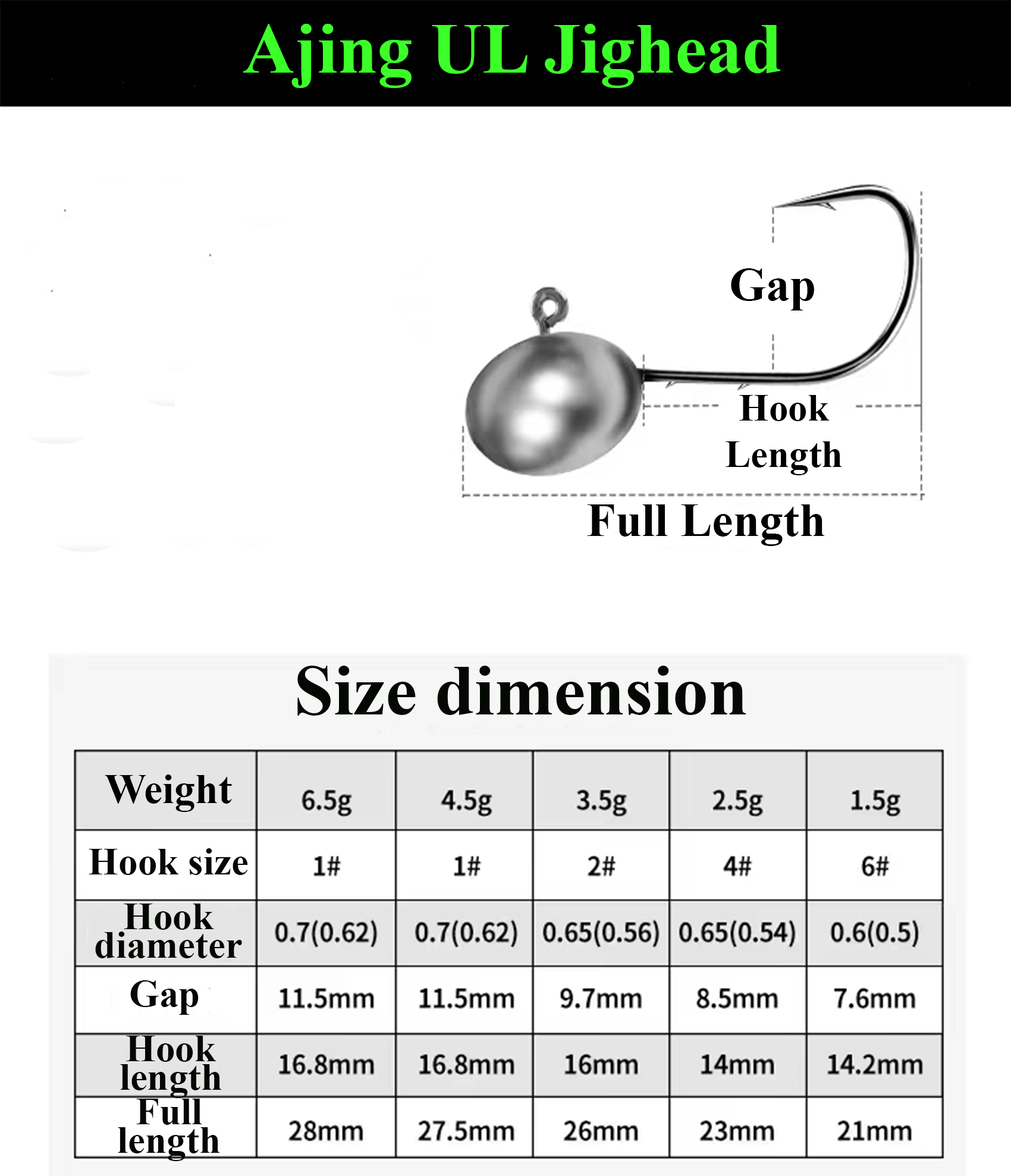 Ajing UL Jighead

Gap

Hook Length

Full Length

Size dimension

| Weight | 6.5g | 4.5g | 3.5g | 2.5g | 1.5g |
|---|---|---|---|---|---|
| Hook size | 1# | 1# | 2# | 4# | 6# |
| Hook diameter | 0.7(0.62) | 0.7(0.62) | 0.65(0.56) | 0.65(0.54) | 0.6(0.5) |
| Gap | 11.5mm | 11.5mm | 9.7mm | 8.5mm | 7.6mm |
| Hook length | 16.8mm | 16.8mm | 16mm | 14mm | 14.2mm |
| Full length | 28mm | 27.5mm | 26mm | 23mm | 21mm |